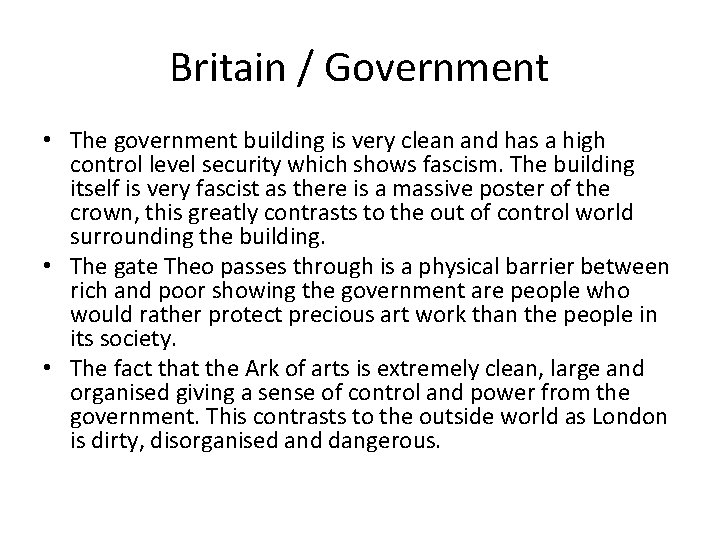 Britain / Government

• The government building is very clean and has a high control level security which shows fascism. The building itself is very fascist as there is a massive poster of the crown, this greatly contrasts to the out of control world surrounding the building.
• The gate Theo passes through is a physical barrier between rich and poor showing the government are people who would rather protect precious art work than the people in its society.
• The fact that the Ark of arts is extremely clean, large and organised giving a sense of control and power from the government. This contrasts to the outside world as London is dirty, disorganised and dangerous.